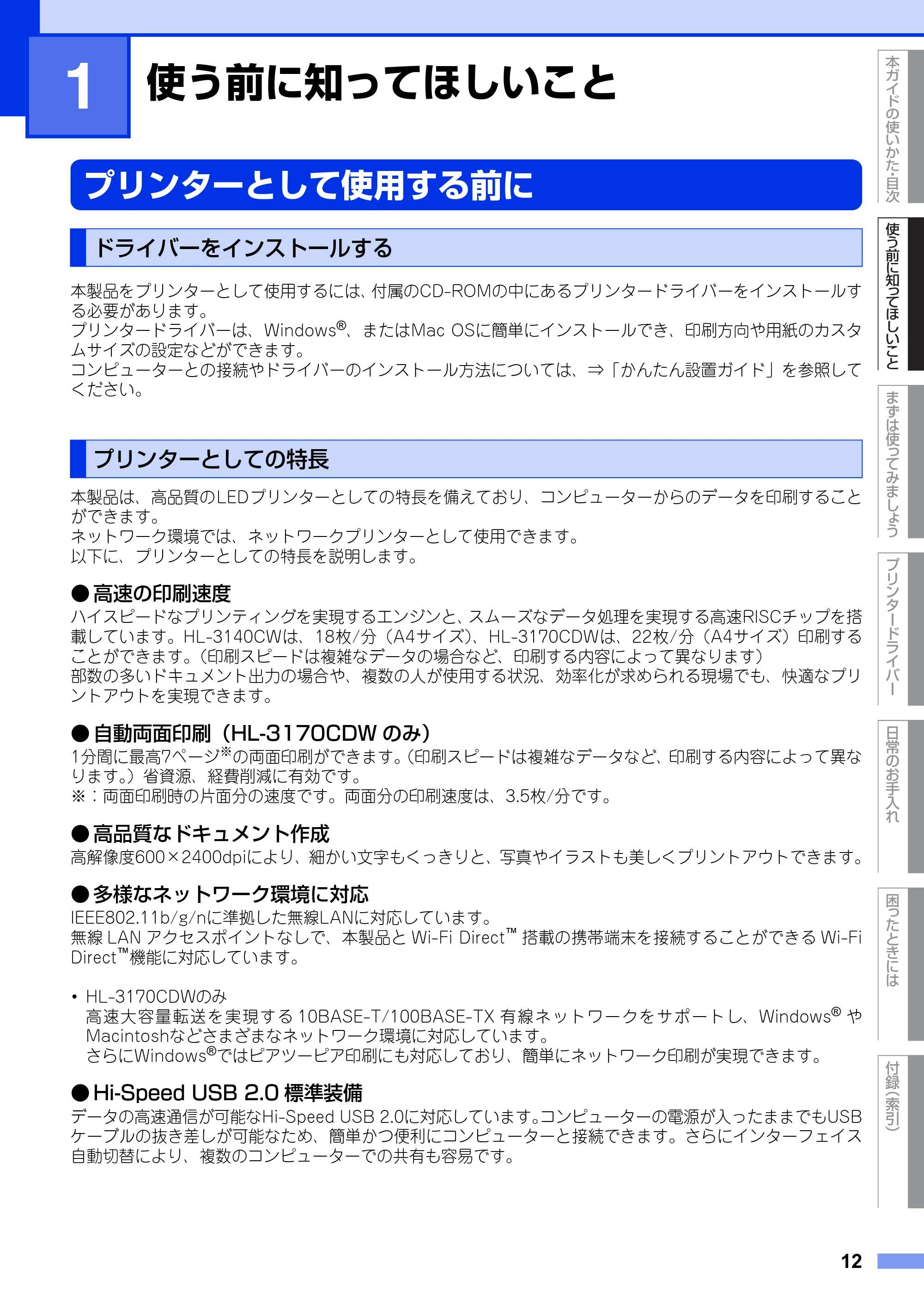 1 使う前に知ってほしいこと

プリンターとして使用する前に

ドライバーをインストールする

本製品をプリンターとして使用するには、付属のCD-ROMの中にあるプリンタードライバーをインストールする必要があります。
プリンタードライバーは、Windows®、またはMac OSに簡単にインストールでき、印刷方向や用紙のカスタムサイズの設定などができます。
コンピューターとの接続やドライバーのインストール方法については、⇒「かんたん設置ガイド」を参照してください。

プリンターとしての特長

本製品は、高品質のLEDプリンターとしての特長を備えており、コンピューターからのデータを印刷することができます。
ネットワーク環境では、ネットワークプリンターとして使用できます。
以下に、プリンターとしての特長を説明します。

●高速の印刷速度
ハイスピードなプリンティングを実現するエンジンと、スムーズなデータ処理を実現する高速RISCチップを搭載しています。HL-3140CWは、18枚/分（A4サイズ）、HL-3170CDWは、22枚/分（A4サイズ）印刷することができます。（印刷スピードは複雑なデータの場合など、印刷する内容によって異なります）
部数の多いドキュメント出力の場合や、複数の人が使用する状況、効率化が求められる現場でも、快適なプリントアウトを実現できます。

●自動両面印刷（HL-3170CDW のみ）
1分間に最高7ページ※の両面印刷ができます。（印刷スピードは複雑なデータなど、印刷する内容によって異なります。）省資源、経費削減に有効です。
※：両面印刷時の片面分の速度です。両面分の印刷速度は、3.5枚/分です。

●高品質なドキュメント作成
高解像度600×2400dpiにより、細かい文字もくっきりと、写真やイラストも美しくプリントアウトできます。

●多様なネットワーク環境に対応
IEEE802.11b/g/nに準拠した無線LANに対応しています。
無線 LAN アクセスポイントなしで、本製品と Wi-Fi Direct™ 搭載の携帯端末を接続することができる Wi-Fi Direct™機能に対応しています。

• HL-3170CDWのみ
高速大容量転送を実現する 10BASE-T/100BASE-TX 有線ネットワークをサポートし、Windows® や Macintoshなどさまざまなネットワーク環境に対応しています。
さらにWindows®ではピアツーピア印刷にも対応しており、簡単にネットワーク印刷が実現できます。

●Hi-Speed USB 2.0 標準装備
データの高速通信が可能なHi-Speed USB 2.0に対応しています。コンピューターの電源が入ったままでもUSBケーブルの抜き差しが可能なため、簡単かつ便利にコンピューターと接続できます。さらにインターフェイス自動切替により、複数のコンピューターでの共有も容易です。

本ガイドの使いかた・目次
使う前に知ってほしいこと
まずは使ってみましょう
プリンタードライバー
日常のお手入れ
困ったときには
付録（索引）

12